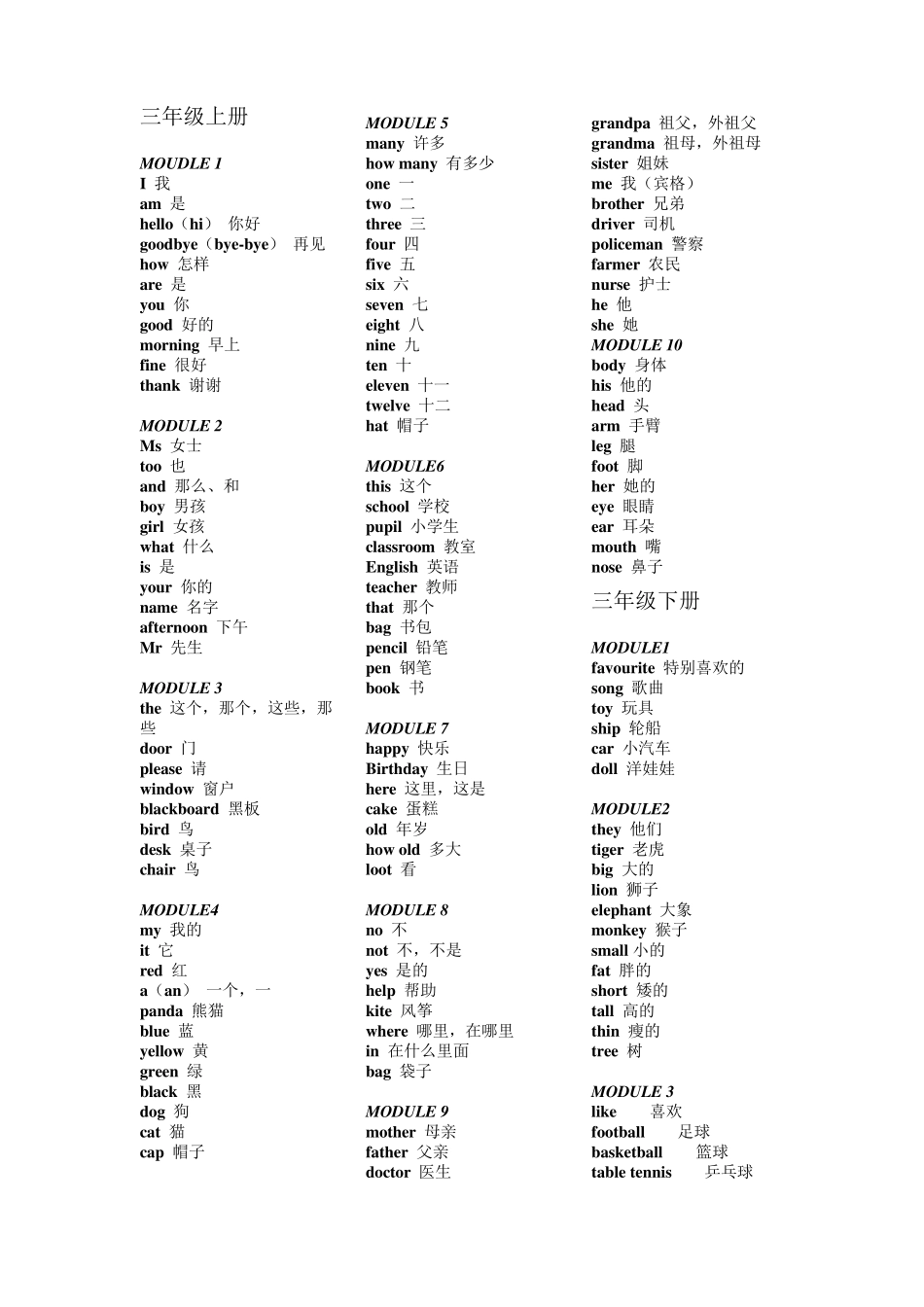 三年级上册

MOUDLE 1
I 我
am 是
hello（hi） 你好
goodbye（bye-bye） 再见
how 怎样
are 是
you 你
good 好的
morning 早上
fine 很好
thank 谢谢

MODULE 2
Ms 女士
too 也
and 那么、和
boy 男孩
girl 女孩
what 什么
is 是
your 你的
name 名字
afternoon 下午
Mr 先生

MODULE 3
the 这个，那个，这些，那些
door 门
please 请
window 窗户
blackboard 黑板
bird 鸟
desk 桌子
chair 鸟

MODULE4
my 我的
it 它
red 红
a（an） 一个，一
panda 熊猫
blue 蓝
yellow 黄
green 绿
black 黑
dog 狗
cat 猫
cap 帽子

MODULE 5
many 许多
how many 有多少
one 一
two 二
three 三
four 四
five 五
six 六
seven 七
eight 八
nine 九
ten 十
eleven 十一
twelve 十二
hat 帽子

MODULE6
this 这个
school 学校
pupil 小学生
classroom 教室
English 英语
teacher 教师
that 那个
bag 书包
pencil 铅笔
pen 钢笔
book 书

MODULE 7
happy 快乐
Birthday 生日
here 这里，这是
cake 蛋糕
old 年岁
how old 多大
loot 看

MODULE 8
no 不
not 不，不是
yes 是的
help 帮助
kite 风筝
where 哪里，在哪里
in 在什么里面
bag 袋子

MODULE 9
mother 母亲
father 父亲
doctor 医生
grandpa 祖父，外祖父
grandma 祖母，外祖母
sister 姐妹
me 我（宾格）
brother 兄弟
driver 司机
policeman 警察
farmer 农民
nurse 护士
he 他
she 她

MODULE 10
body 身体
his 他的
head 头
arm 手臂
leg 腿
foot 脚
her 她的
eye 眼睛
ear 耳朵
mouth 嘴
nose 鼻子

三年级下册

MODULE1
favourite 特别喜欢的
song 歌曲
toy 玩具
ship 轮船
car 小汽车
doll 洋娃娃

MODULE2
they 他们
tiger 老虎
big 大的
lion 狮子
elephant 大象
monkey 猴子
small 小的
fat 胖的
short 矮的
tall 高的
thin 瘦的
tree 树

MODULE 3
like 喜欢
football 足球
basketball 篮球
table tennis 乒乓球